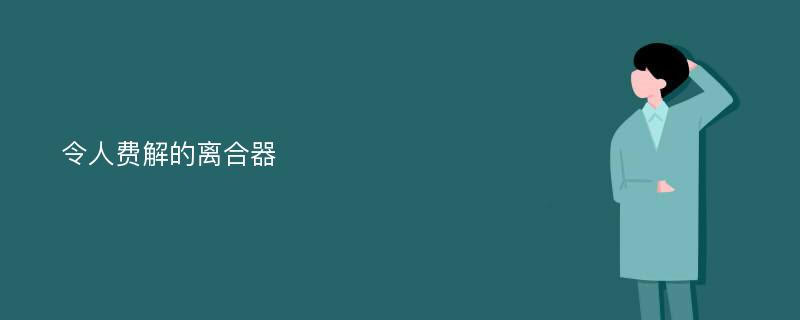 令人费解的离合器